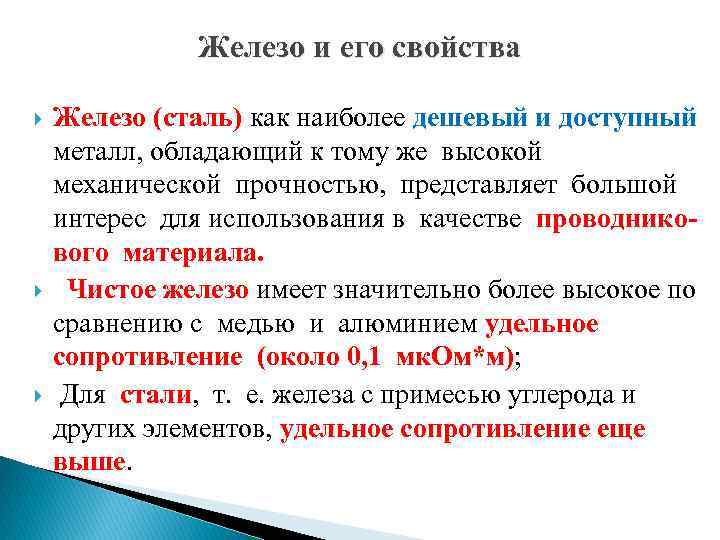 Железо и его свойства

Железо (сталь) как наиболее дешевый и доступный металл, обладающий к тому же высокой механической прочностью, представляет большой интерес для использования в качестве проводникового материала.

Чистое железо имеет значительно более высокое по сравнению с медью и алюминием удельное сопротивление (около 0,1 мкОм*м);

Для стали, т. е. железа с примесью углерода и других элементов, удельное сопротивление еще выше.